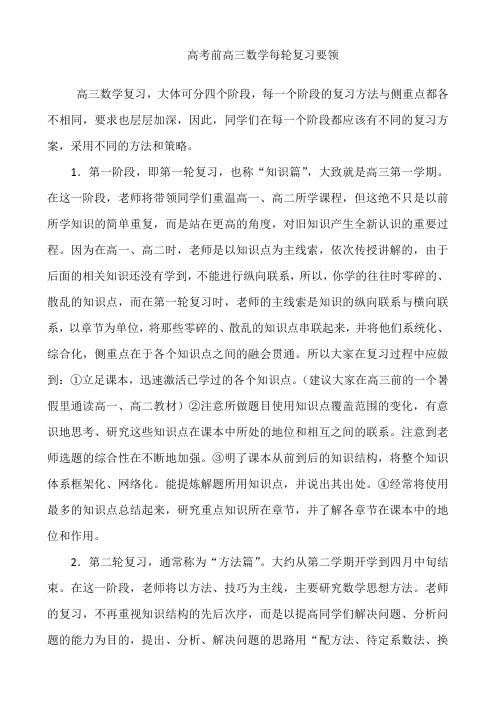 高考前高三数学每轮复习要领

高三数学复习，大体可分四个阶段，每一个阶段的复习方法与侧重点都各不相同，要求也层层加深，因此，同学们在每一个阶段都应该有不同的复习方案，采用不同的方法和策略。

1．第一阶段，即第一轮复习，也称“知识篇”，大致就是高三第一学期。在这一阶段，老师将带领同学们重温高一、高二所学课程，但这绝不只是以前所学知识的简单重复，而是站在更高的角度，对旧知识产生全新认识的重要过程。因为在高一、高二时，老师是以知识点为主线索，依次传授讲解的，由于后面的相关知识还没有学到，不能进行纵向联系，所以，你学的往往时零碎的、散乱的知识点，而在第一轮复习时，老师的主线索是知识的纵向联系与横向联系，以章节为单位，将那些零碎的、散乱的知识点串联起来，并将他们系统化、综合化，侧重点在于各个知识点之间的融会贯通。所以大家在复习过程中应做到：①立足课本，迅速激活已学过的各个知识点。（建议大家在高三前的一个暑假里通读高一、高二教材）②注意所做题目使用知识点覆盖范围的变化，有意识地思考、研究这些知识点在课本中所处的地位和相互之间的联系。注意到老师选题的综合性在不断地加强。③明了课本从前到后的知识结构，将整个知识体系框架化、网络化。能提炼解题所用知识点，并说出其出处。④经常将使用最多的知识点总结起来，研究重点知识所在章节，并了解各章节在课本中的地位和作用。

2．第二轮复习，通常称为“方法篇”。大约从第二学期开学到四月中旬结束。在这一阶段，老师将以方法、技巧为主线，主要研究数学思想方法。老师的复习，不再重视知识结构的先后次序，而是以提高同学们解决问题、分析问题的能力为目的，提出、分析、解决问题的思路用“配方法、待定系数法、换